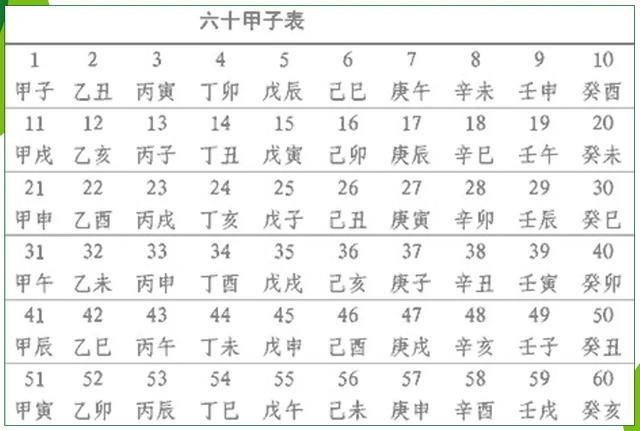 六十甲子表

| 1 | 2 | 3 | 4 | 5 | 6 | 7 | 8 | 9 | 10 |
|---|---|---|---|---|---|---|---|---|---|
| 甲子 | 乙丑 | 丙寅 | 丁卯 | 戊辰 | 己巳 | 庚午 | 辛未 | 壬申 | 癸酉 |
| 11 | 12 | 13 | 14 | 15 | 16 | 17 | 18 | 19 | 20 |
| 甲戌 | 乙亥 | 丙子 | 丁丑 | 戊寅 | 己卯 | 庚辰 | 辛巳 | 壬午 | 癸未 |
| 21 | 22 | 23 | 24 | 25 | 26 | 27 | 28 | 29 | 30 |
| 甲申 | 乙酉 | 丙戌 | 丁亥 | 戊子 | 己丑 | 庚寅 | 辛卯 | 壬辰 | 癸巳 |
| 31 | 32 | 33 | 34 | 35 | 36 | 37 | 38 | 39 | 40 |
| 甲午 | 乙未 | 丙申 | 丁酉 | 戊戌 | 己亥 | 庚子 | 辛丑 | 壬寅 | 癸卯 |
| 41 | 42 | 43 | 44 | 45 | 46 | 47 | 48 | 49 | 50 |
| 甲辰 | 乙巳 | 丙午 | 丁未 | 戊申 | 己酉 | 庚戌 | 辛亥 | 壬子 | 癸丑 |
| 51 | 52 | 53 | 54 | 55 | 56 | 57 | 58 | 59 | 60 |
| 甲寅 | 乙卯 | 丙辰 | 丁巳 | 戊午 | 己未 | 庚申 | 辛酉 | 壬戌 | 癸亥 |